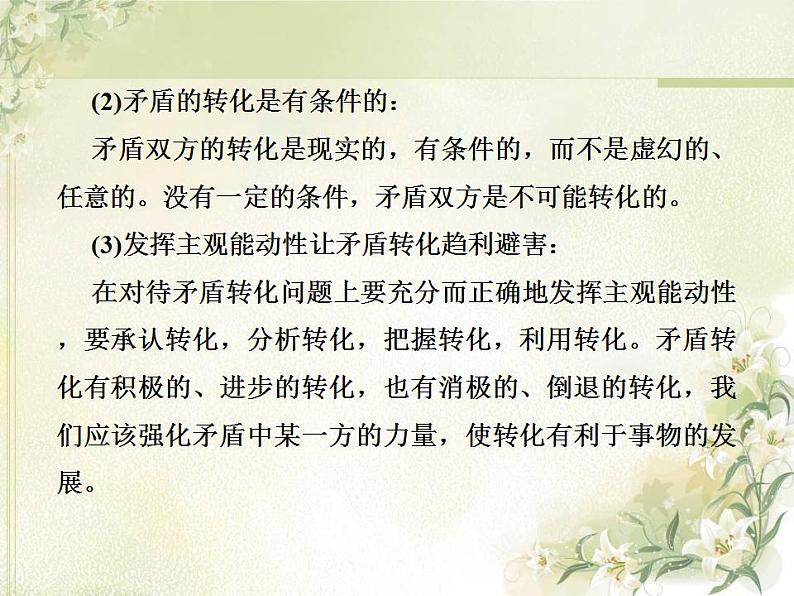 (2)矛盾的转化是有条件的：

矛盾双方的转化是现实的，有条件的，而不是虚幻的、任意的。没有一定的条件，矛盾双方是不可能转化的。

(3)发挥主观能动性让矛盾转化趋利避害：

在对待矛盾转化问题上要充分而正确地发挥主观能动性，要承认转化，分析转化，把握转化，利用转化。矛盾转化有积极的、进步的转化，也有消极的、倒退的转化，我们应该强化矛盾中某一方的力量，使转化有利于事物的发展。